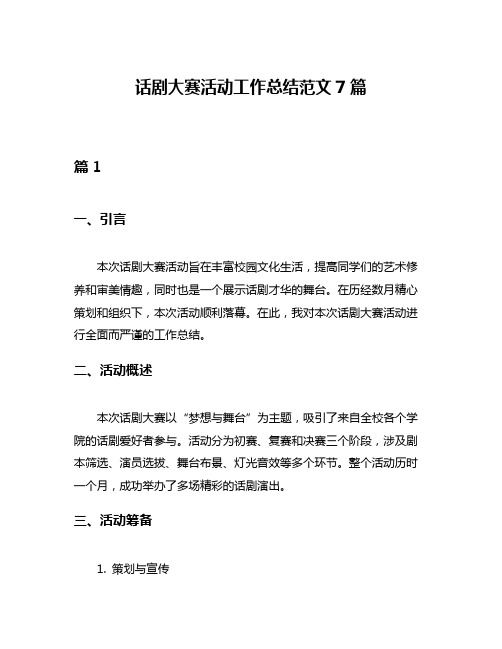 话剧大赛活动工作总结范文 7 篇

篇 1

一、引言

本次话剧大赛活动旨在丰富校园文化生活，提高同学们的艺术修养和审美情趣，同时也是一个展示话剧才华的舞台。在历经数月精心策划和组织下，本次活动顺利落幕。在此，我对本次话剧大赛活动进行全面而严谨的工作总结。

二、活动概述

本次话剧大赛以“梦想与舞台”为主题，吸引了来自全校各个学院的话剧爱好者参与。活动分为初赛、复赛和决赛三个阶段，涉及剧本筛选、演员选拔、舞台布景、灯光音效等多个环节。整个活动历时一个月，成功举办了多场精彩的话剧演出。

三、活动筹备

1. 策划与宣传